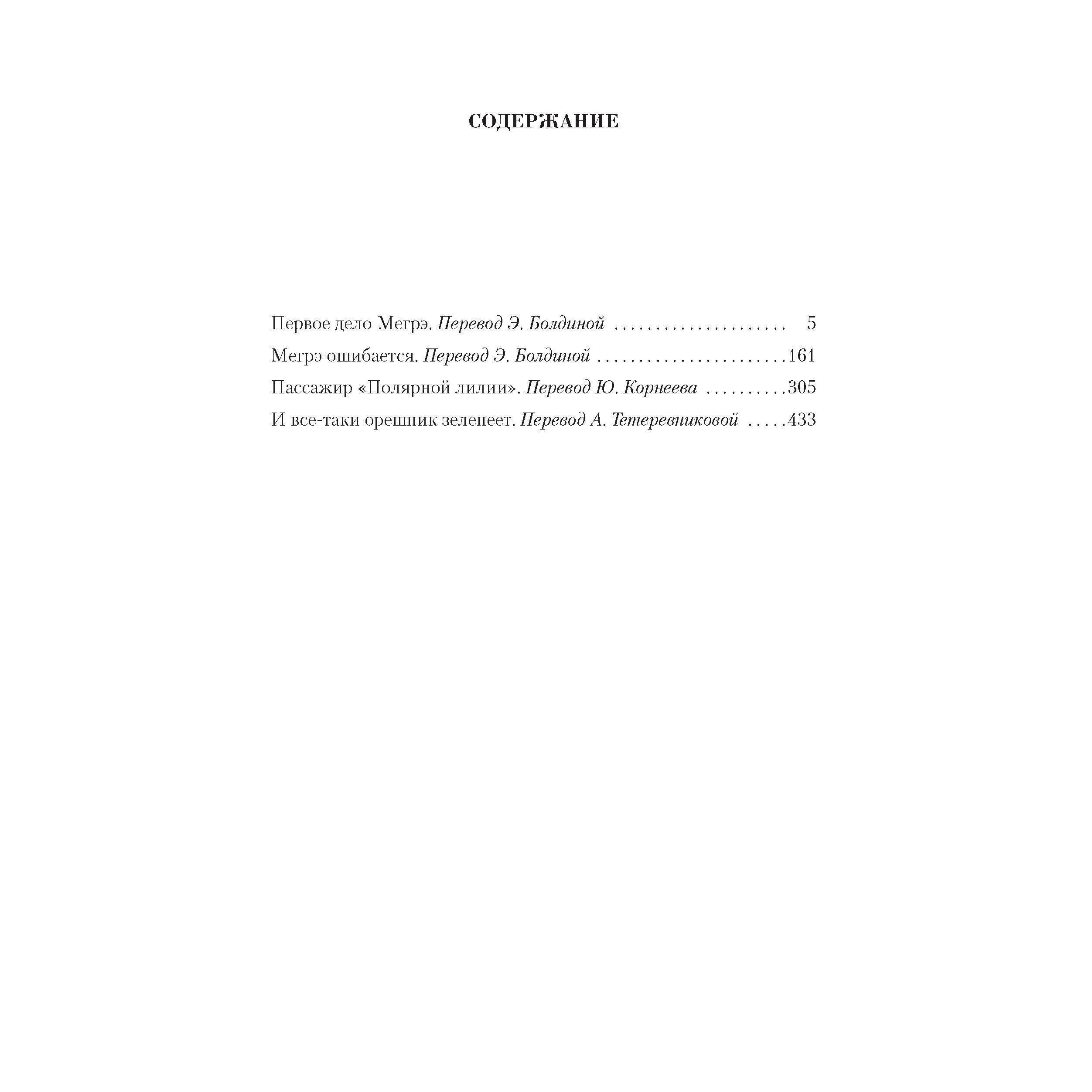 СОДЕРЖАНИЕ

Первое дело Мегрэ. Перевод Э. Болдиной 5

Мегрэ ошибается. Перевод Э. Болдиной 161

Пассажир «Полярной лилии». Перевод Ю. Корнеева 305

И все-таки орешник зеленеет. Перевод А. Тетеревниковой 433